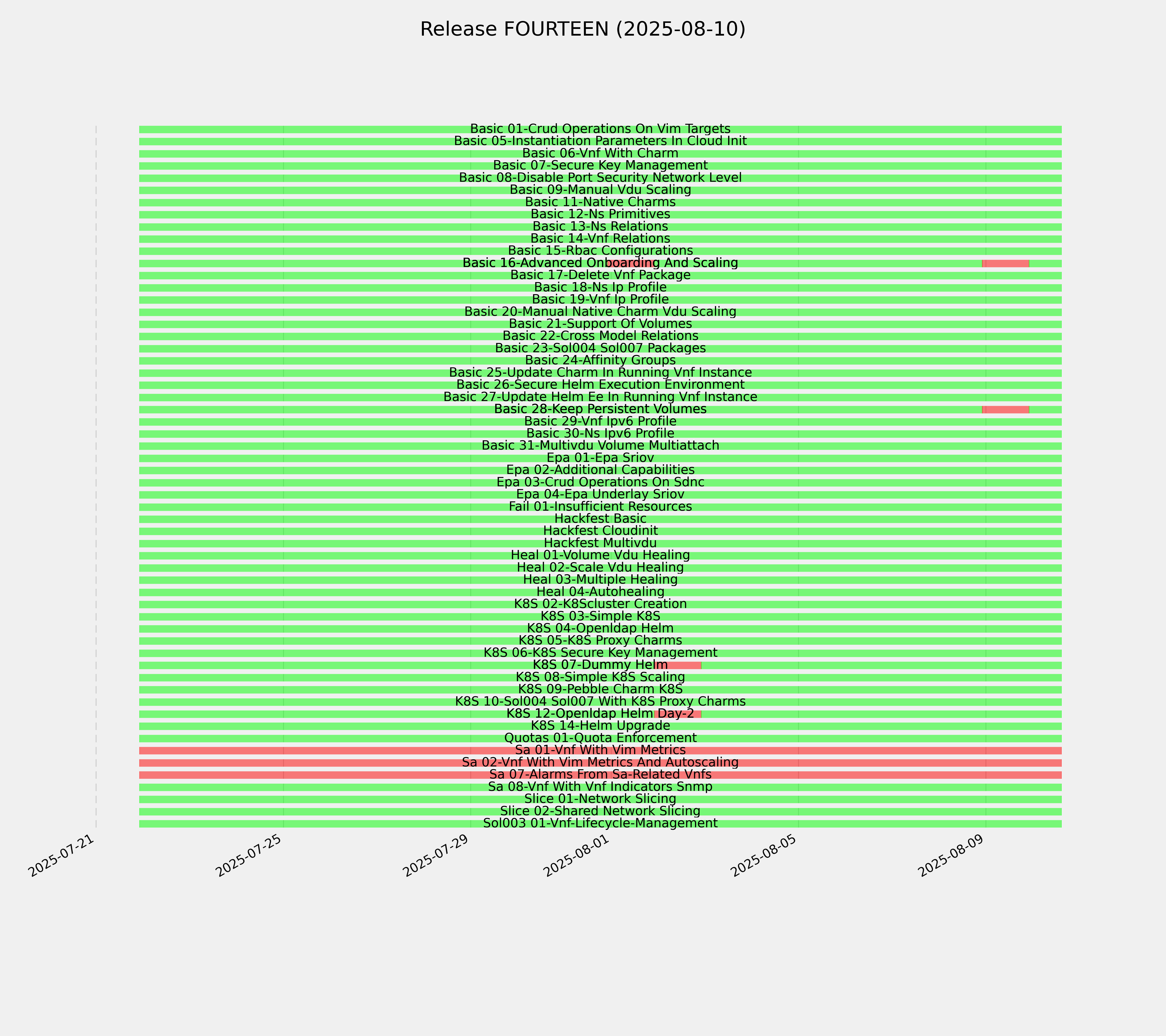 Release FOURTEEN (2025-08-10)

Basic 01-Crud Operations On Vim Targets
Basic 05-Instantiation Parameters In Cloud Init
Basic 06-Vnf With Charm
Basic 07-Secure Key Management
Basic 08-Disable Port Security Network Level
Basic 09-Manual Vdu Scaling
Basic 11-Native Charms
Basic 12-Ns Primitives
Basic 13-Ns Relations
Basic 14-Vnf Relations
Basic 15-Rbac Configurations
Basic 16-Advanced Onboarding And Scaling
Basic 17-Delete Vnf Package
Basic 18-Ns Ip Profile
Basic 19-Vnf Ip Profile
Basic 20-Manual Native Charm Vdu Scaling
Basic 21-Support Of Volumes
Basic 22-Cross Model Relations
Basic 23-Sol004 Sol007 Packages
Basic 24-Affinity Groups
Basic 25-Update Charm In Running Vnf Instance
Basic 26-Secure Helm Execution Environment
Basic 27-Update Helm Ee In Running Vnf Instance
Basic 28-Keep Persistent Volumes
Basic 29-Vnf Ipv6 Profile
Basic 30-Ns Ipv6 Profile
Basic 31-Multivdu Volume Multiattach
Epa 01-Epa Sriov
Epa 02-Additional Capabilities
Epa 03-Crud Operations On Sdnc
Epa 04-Epa Underlay Sriov
Fail 01-Insufficient Resources
Hackfest Basic
Hackfest Cloudinit
Hackfest Multivdu
Heal 01-Volume Vdu Healing
Heal 02-Scale Vdu Healing
Heal 03-Multiple Healing
Heal 04-Autohealing
K8S 02-K8Scluster Creation
K8S 03-Simple K8S
K8S 04-Openldap Helm
K8S 05-K8S Proxy Charms
K8S 06-K8S Secure Key Management
K8S 07-Dummy Helm
K8S 08-Simple K8S Scaling
K8S 09-Pebble Charm K8S
K8S 10-Sol004 Sol007 With K8S Proxy Charms
K8S 12-Openldap Helm Day-2
K8S 14-Helm Upgrade
Quotas 01-Quota Enforcement
Sa 01-Vnf With Vim Metrics
Sa 02-Vnf With Vim Metrics And Autoscaling
Sa 07-Alarms From Sa-Related Vnfs
Sa 08-Vnf With Vnf Indicators Snmp
Slice 01-Network Slicing
Slice 02-Shared Network Slicing
Sol003 01-Vnf-Lifecycle-Management

2025-07-21
2025-07-25
2025-07-29
2025-08-01
2025-08-05
2025-08-09